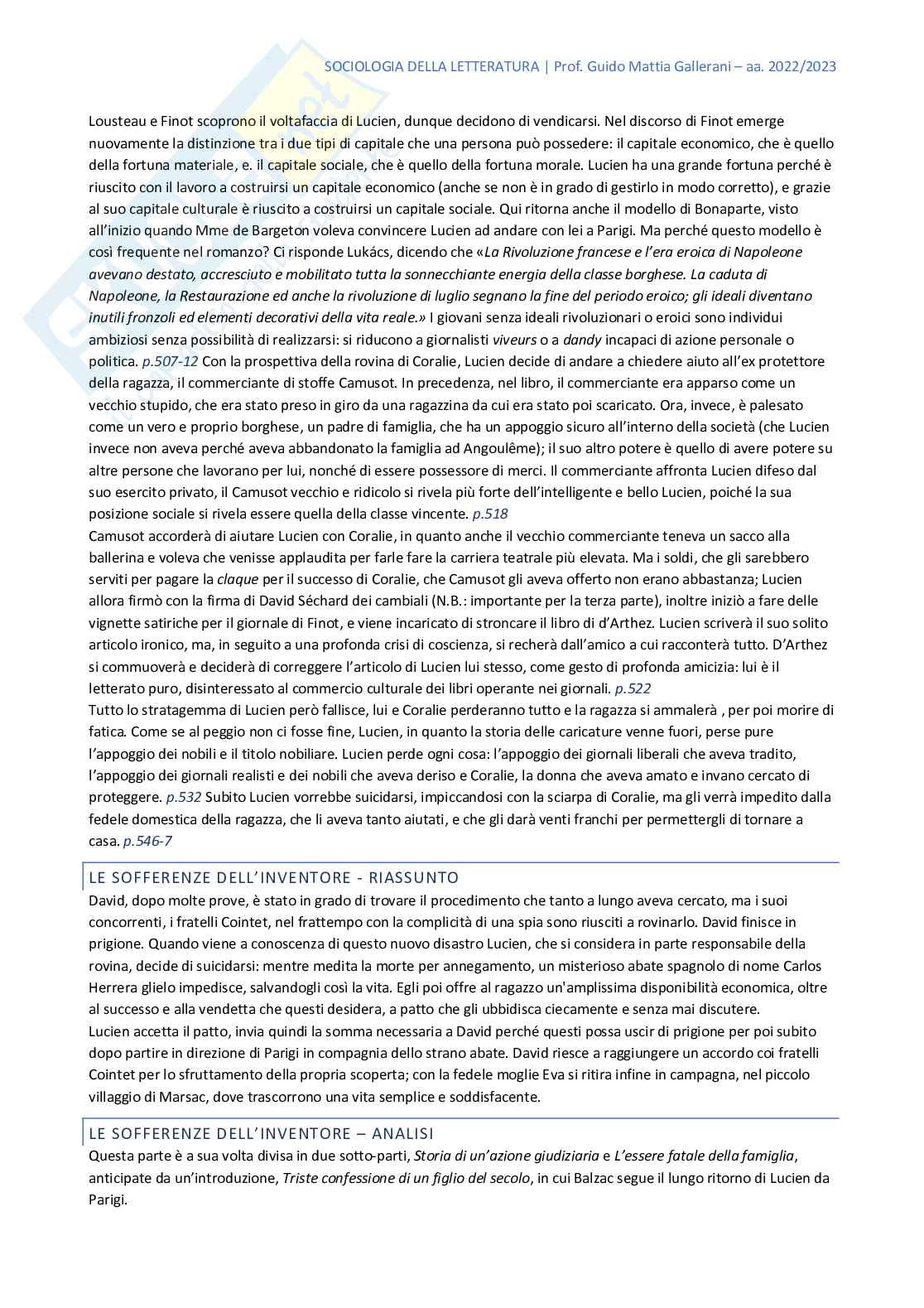 SOCIOLOGIA DELLA LETTERATURA | Prof. Guido Mattia Gallerani – aa. 2022/2023

Lousteau e Finot scoprono il voltafaccia di Lucien, dunque decidono di vendicarsi. Nel discorso di Finot emerge nuovamente la distinzione tra i due tipi di capitale che una persona può possedere: il capitale economico, che è quello della fortuna materiale, e. il capitale sociale, che è quello della fortuna morale. Lucien ha una grande fortuna perché è riuscito con il lavoro a costruirsi un capitale economico (anche se non è in grado di gestirlo in modo corretto), e grazie al suo capitale culturale è riuscito a costruirsi un capitale sociale. Qui ritorna anche il modello di Bonaparte, visto all'inizio quando Mme de Bargeton voleva convincere Lucien ad andare con lei a Parigi. Ma perché questo modello è così frequente nel romanzo? Ci risponde Lukács, dicendo che «La Rivoluzione francese e l'era eroica di Napoleone avevano destato, accresciuto e mobilitato tutta la sonnecchiante energia della classe borghese. La caduta di Napoleone, la Restaurazione ed anche la rivoluzione di luglio segnano la fine del periodo eroico; gli ideali diventano inutili fronzoli ed elementi decorativi della vita reale.» I giovani senza ideali rivoluzionari o eroici sono individui ambiziosi senza possibilità di realizzarsi: si riducono a giornalisti viveurs o a dandy incapaci di azione personale o politica. p.507-12 Con la prospettiva della rovina di Coralie, Lucien decide di andare a chiedere aiuto all'ex protettore della ragazza, il commerciante di stoffe Camusot. In precedenza, nel libro, il commerciante era apparso come un vecchio stupido, che era stato preso in giro da una ragazzina da cui era stato poi scaricato. Ora, invece, è palesato come un vero e proprio borghese, un padre di famiglia, che ha un appoggio sicuro all'interno della società (che Lucien invece non aveva perché aveva abbandonato la famiglia ad Angoulême); il suo altro potere è quello di avere potere su altre persone che lavorano per lui, nonché di essere possessore di merci. Il commerciante affronta Lucien difeso dal suo esercito privato, il Camusot vecchio e ridicolo si rivela più forte dell'intelligente e bello Lucien, poiché la sua posizione sociale si rivela essere quella della classe vincente. p.518
Camusot accorderà di aiutare Lucien con Coralie, in quanto anche il vecchio commerciante teneva un sacco alla ballerina e voleva che venisse applaudita per farle fare la carriera teatrale più elevata. Ma i soldi, che gli sarebbero serviti per pagare la claque per il successo di Coralie, che Camusot gli aveva offerto non erano abbastanza; Lucien allora firmò con la firma di David Séchard dei cambiali (N.B.: importante per la terza parte), inoltre iniziò a fare delle vignette satiriche per il giornale di Finot, e viene incaricato di stroncare il libro di d'Arthez. Lucien scriverà il suo solito articolo ironico, ma, in seguito a una profonda crisi di coscienza, si recherà dall'amico a cui racconterà tutto. D'Arthez si commuoverà e deciderà di correggere l'articolo di Lucien lui stesso, come gesto di profonda amicizia: lui è il letterato puro, disinteressato al commercio culturale dei libri operante nei giornali. p.522
Tutto lo stratagemma di Lucien però fallisce, lui e Coralie perderanno tutto e la ragazza si ammalerà , per poi morire di fatica. Come se al peggio non ci fosse fine, Lucien, in quanto la storia delle caricature venne fuori, perse pure l'appoggio dei nobili e il titolo nobiliare. Lucien perde ogni cosa: l'appoggio dei giornali liberali che aveva tradito, l'appoggio dei giornali realisti e dei nobili che aveva deriso e Coralie, la donna che aveva amato e invano cercato di proteggere. p.532 Subito Lucien vorrebbe suicidarsi, impiccandosi con la sciarpa di Coralie, ma gli verrà impedito dalla fedele domestica della ragazza, che li aveva tanto aiutati, e che gli darà venti franchi per permettergli di tornare a casa. p.546-7

LE SOFFERENZE DELL'INVENTORE - RIASSUNTO
David, dopo molte prove, è stato in grado di trovare il procedimento che tanto a lungo aveva cercato, ma i suoi concorrenti, i fratelli Cointet, nel frattempo con la complicità di una spia sono riusciti a rovinarlo. David finisce in prigione. Quando viene a conoscenza di questo nuovo disastro Lucien, che si considera in parte responsabile della rovina, decide di suicidarsi: mentre medita la morte per annegamento, un misterioso abate spagnolo di nome Carlos Herrera glielo impedisce, salvandogli così la vita. Egli poi offre al ragazzo un'amplissima disponibilità economica, oltre al successo e alla vendetta che questi desidera, a patto che gli ubbidisca ciecamente e senza mai discutere.
Lucien accetta il patto, invia quindi la somma necessaria a David perché questi possa uscir di prigione per poi subito dopo partire in direzione di Parigi in compagnia dello strano abate. David riesce a raggiungere un accordo coi fratelli Cointet per lo sfruttamento della propria scoperta; con la fedele moglie Eva si ritira infine in campagna, nel piccolo villaggio di Marsac, dove trascorrono una vita semplice e soddisfacente.

LE SOFFERENZE DELL'INVENTORE – ANALISI
Questa parte è a sua volta divisa in due sotto-parti, Storia di un'azione giudiziaria e L'essere fatale della famiglia, anticipate da un'introduzione, Triste confessione di un figlio del secolo, in cui Balzac segue il lungo ritorno di Lucien da Parigi.